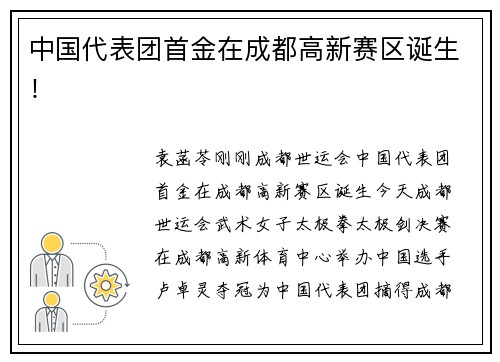 中国代表团首金在成都高新赛区诞生！

袁菡苓刚刚成都世运会中国代表团首金在成都高新赛区诞生今天成都世运会武术女子太极拳太极剑决赛在成都高新体育中心举办中国选手卢卓灵夺冠为中国代表团摘得成都